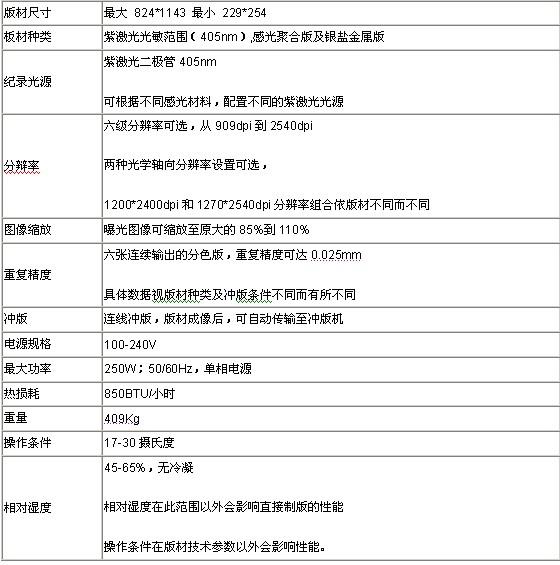 | 版材尺寸 | 最大 824*1143 最小 229*254 |
|---|---|
| 板材种类 | 紫激光光敏范围（405nm）,感光聚合版及银盐金属版 |
| 纪录光源 | 紫激光二极管 405nm<br><br>可根据不同感光材料，配置不同的紫激光光源 |
| 分辨率 | 六级分辨率可选，从 909dpi 到 2540dpi<br><br>两种光学轴向分辨率设置可选，<br><br>1200*2400dpi 和 1270*2540dpi 分辨率组合依版材不同而不同 |
| 图像缩放 | 曝光图像可缩放至原大的 85%到 110% |
| 重复精度 | 六张连续输出的分色版，重复精度可达 0.025mm<br><br>具体数据视版材种类及冲版条件不同而有所不同 |
| 冲版 | 连线冲版，版材成像后，可自动传输至冲版机 |
| 电源规格 | 100-240V |
| 最大功率 | 250W；50/60Hz，单相电源 |
| 热损耗 | 850BTU/小时 |
| 重量 | 409Kg |
| 操作条件 | 17-30 摄氏度 |
| 相对湿度 | 45-65%，无冷凝<br><br>相对湿度在此范围以外会影响直接制版的性能<br><br>操作条件在版材技术参数以外会影响性能。 |